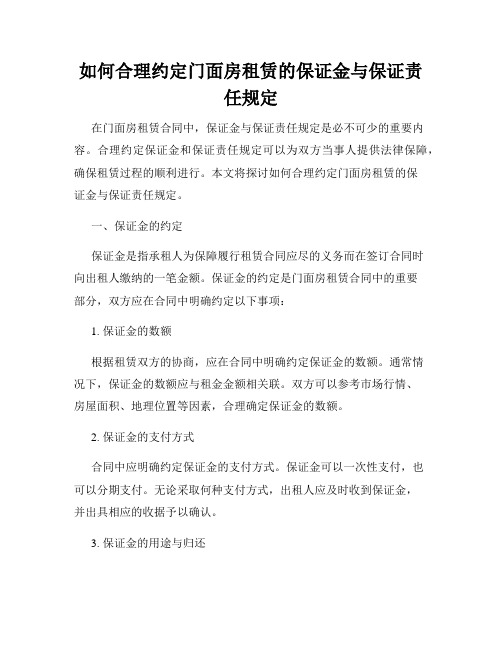 如何合理约定门面房租赁的保证金与保证责任规定

在门面房租赁合同中，保证金与保证责任规定是必不可少的重要内容。合理约定保证金和保证责任规定可以为双方当事人提供法律保障，确保租赁过程的顺利进行。本文将探讨如何合理约定门面房租赁的保证金与保证责任规定。

一、保证金的约定

保证金是指承租人为保障履行租赁合同应尽的义务而在签订合同时向出租人缴纳的一笔金额。保证金的约定是门面房租赁合同中的重要部分，双方应在合同中明确约定以下事项：

1. 保证金的数额

根据租赁双方的协商，应在合同中明确约定保证金的数额。通常情况下，保证金的数额应与租金金额相关联。双方可以参考市场行情、房屋面积、地理位置等因素，合理确定保证金的数额。

2. 保证金的支付方式

合同中应明确约定保证金的支付方式。保证金可以一次性支付，也可以分期支付。无论采取何种支付方式，出租人应及时收到保证金，并出具相应的收据予以确认。

3. 保证金的用途与归还